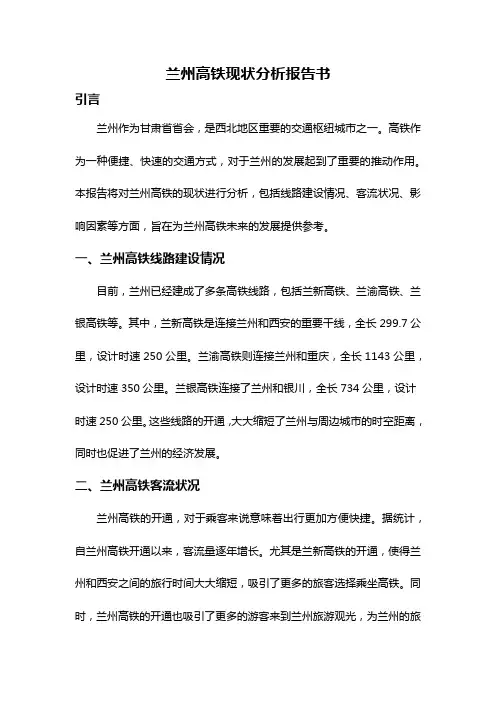 兰州高铁现状分析报告书

引言

兰州作为甘肃省省会，是西北地区重要的交通枢纽城市之一。高铁作为一种便捷、快速的交通方式，对于兰州的发展起到了重要的推动作用。本报告将对兰州高铁的现状进行分析，包括线路建设情况、客流状况、影响因素等方面，旨在为兰州高铁未来的发展提供参考。

一、兰州高铁线路建设情况

目前，兰州已经建成了多条高铁线路，包括兰新高铁、兰渝高铁、兰银高铁等。其中，兰新高铁是连接兰州和西安的重要干线，全长 299.7 公里，设计时速 250 公里。兰渝高铁则连接兰州和重庆，全长 1143 公里，设计时速 350 公里。兰银高铁连接了兰州和银川，全长 734 公里，设计时速 250 公里。这些线路的开通，大大缩短了兰州与周边城市的时空距离，同时也促进了兰州的经济发展。

二、兰州高铁客流状况

兰州高铁的开通，对于乘客来说意味着出行更加方便快捷。据统计，自兰州高铁开通以来，客流量逐年增长。尤其是兰新高铁的开通，使得兰州和西安之间的旅行时间大大缩短，吸引了更多的旅客选择乘坐高铁。同时，兰州高铁的开通也吸引了更多的游客来到兰州旅游观光，为兰州的旅